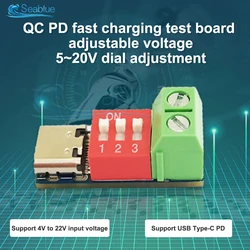 Seablue

QC PD fast charging test board adjustable voltage 5~20V dial adjustment

ON
1 2 3

Support 4V to 22V input voltage

Support USB Type-C PD